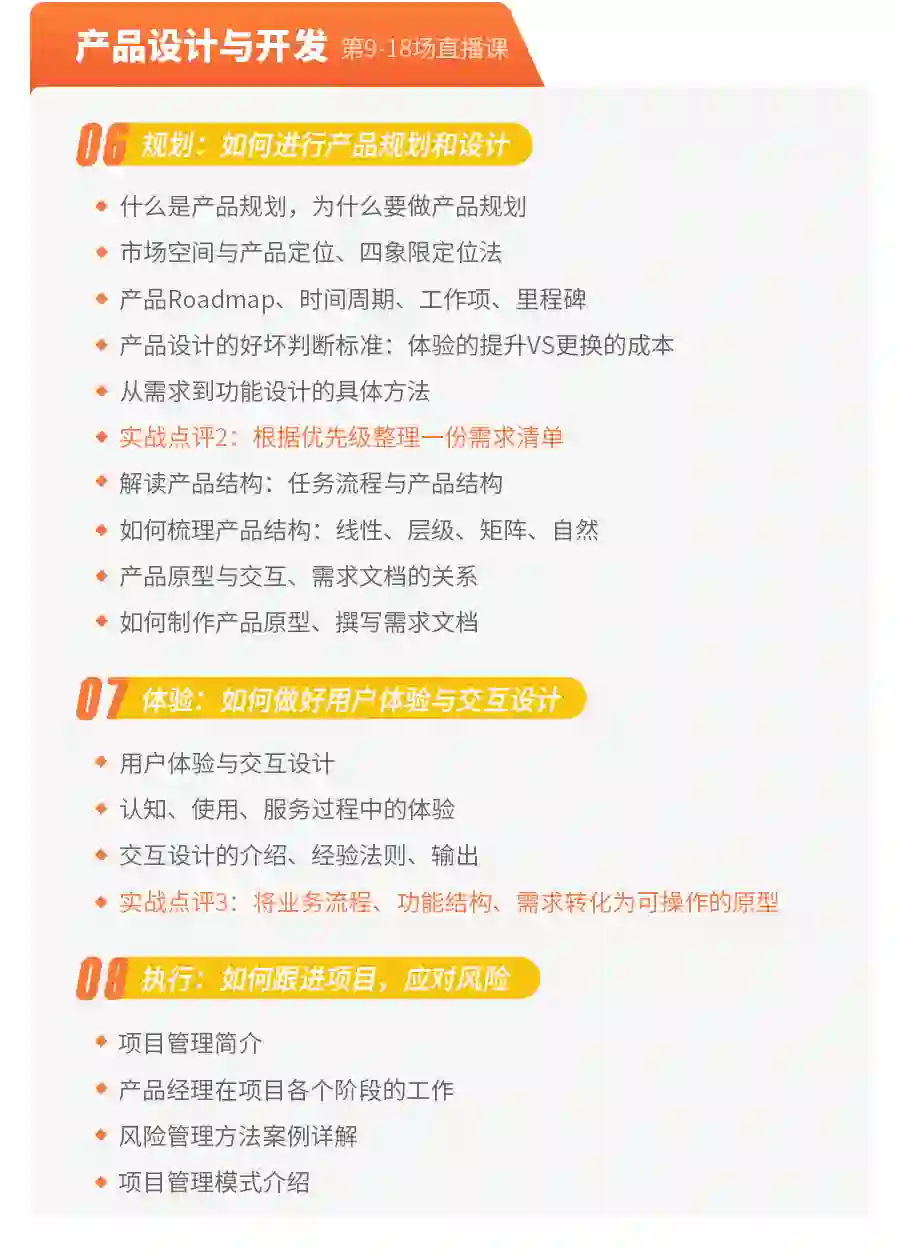 产品设计与开发 第9-18场直播课

06 规划：如何进行产品规划和设计

• 什么是产品规划，为什么要做产品规划
• 市场空间与产品定位、四象限定位法
• 产品Roadmap、时间周期、工作项、里程碑
• 产品设计的好坏判断标准：体验的提升VS更换的成本
• 从需求到功能设计的具体方法
• 实战点评2：根据优先级整理一份需求清单
• 解读产品结构：任务流程与产品结构
• 如何梳理产品结构：线性、层级、矩阵、自然
• 产品原型与交互、需求文档的关系
• 如何制作产品原型、撰写需求文档

07 体验：如何做好用户体验与交互设计

• 用户体验与交互设计
• 认知、使用、服务过程中的体验
• 交互设计的介绍、经验法则、输出
• 实战点评3：将业务流程、功能结构、需求转化为可操作的原型

08 执行：如何跟进项目，应对风险

• 项目管理简介
• 产品经理在项目各个阶段的工作
• 风险管理方法案例详解
• 项目管理模式介绍